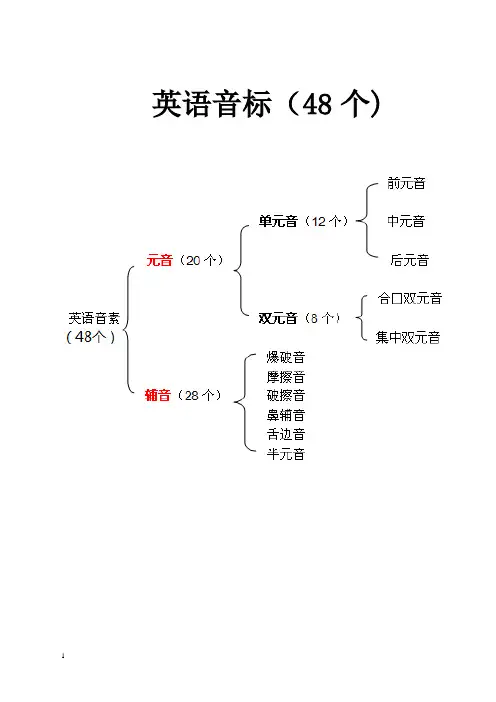 英语音标（48 个）

英语音素（48个）

元音（20 个）

单元音（12 个）

前元音

中元音

后元音

双元音（8 个）

合口双元音

集中双元音

辅音（28 个）

爆破音
摩擦音
破擦音
鼻辅音
舌边音
半元音